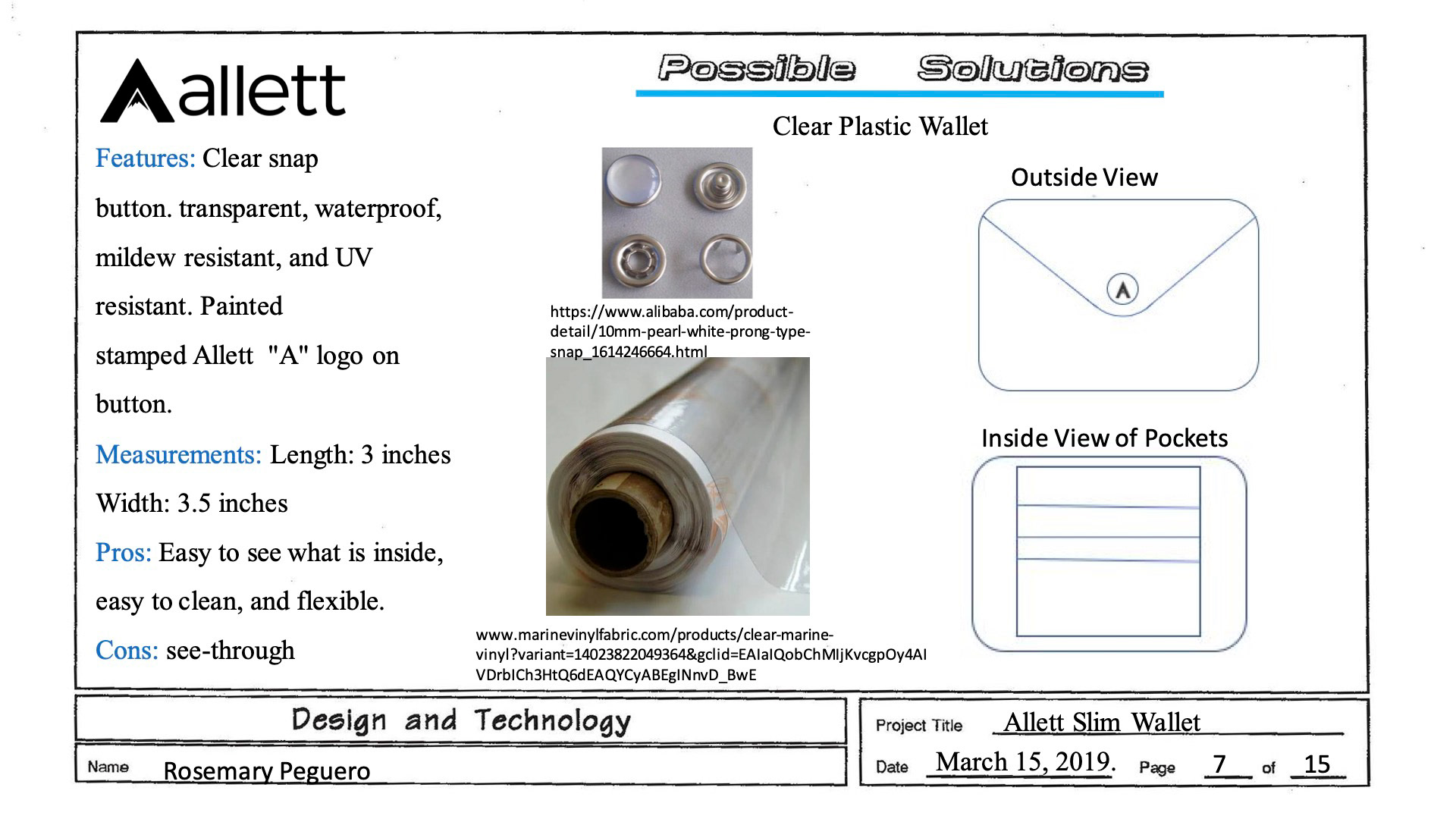 allett

Possible Solutions

Clear Plastic Wallet

Features: Clear snap button. transparent, waterproof, mildew resistant, and UV resistant. Painted stamped Allett "A" logo on button.

Measurements: Length: 3 inches Width: 3.5 inches

Pros: Easy to see what is inside, easy to clean, and flexible.

Cons: see-through

https://www.alibaba.com/product-detail/10mm-pearl-white-prong-type-snap_1614246664.html

www.marinevinylfabric.com/products/clear-marine-vinyl?variant=14023822049364&gclid=EAIaIQobChMIjKvcgpOy4AIVDrbICh3HtQ6dEAQYCyABEgINnvD_BwE

Outside View

Inside View of Pockets

Design and Technology

Name Rosemary Peguero

Project Title Allett Slim Wallet

Date March 15, 2019. Page 7 of 15